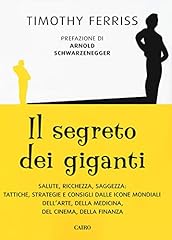 TIMOTHY FERRISS

PREFAZIONE DI
ARNOLD
SCHWARZENEGGER

Il segreto dei giganti

SALUTE, RICCHEZZA, SAGGEZZA: TATTICHE, STRATEGIE E CONSIGLI DALLE ICONE MONDIALI DELL'ARTE, DELLA MEDICINA, DEL CINEMA, DELLA FINANZA

CAIRO